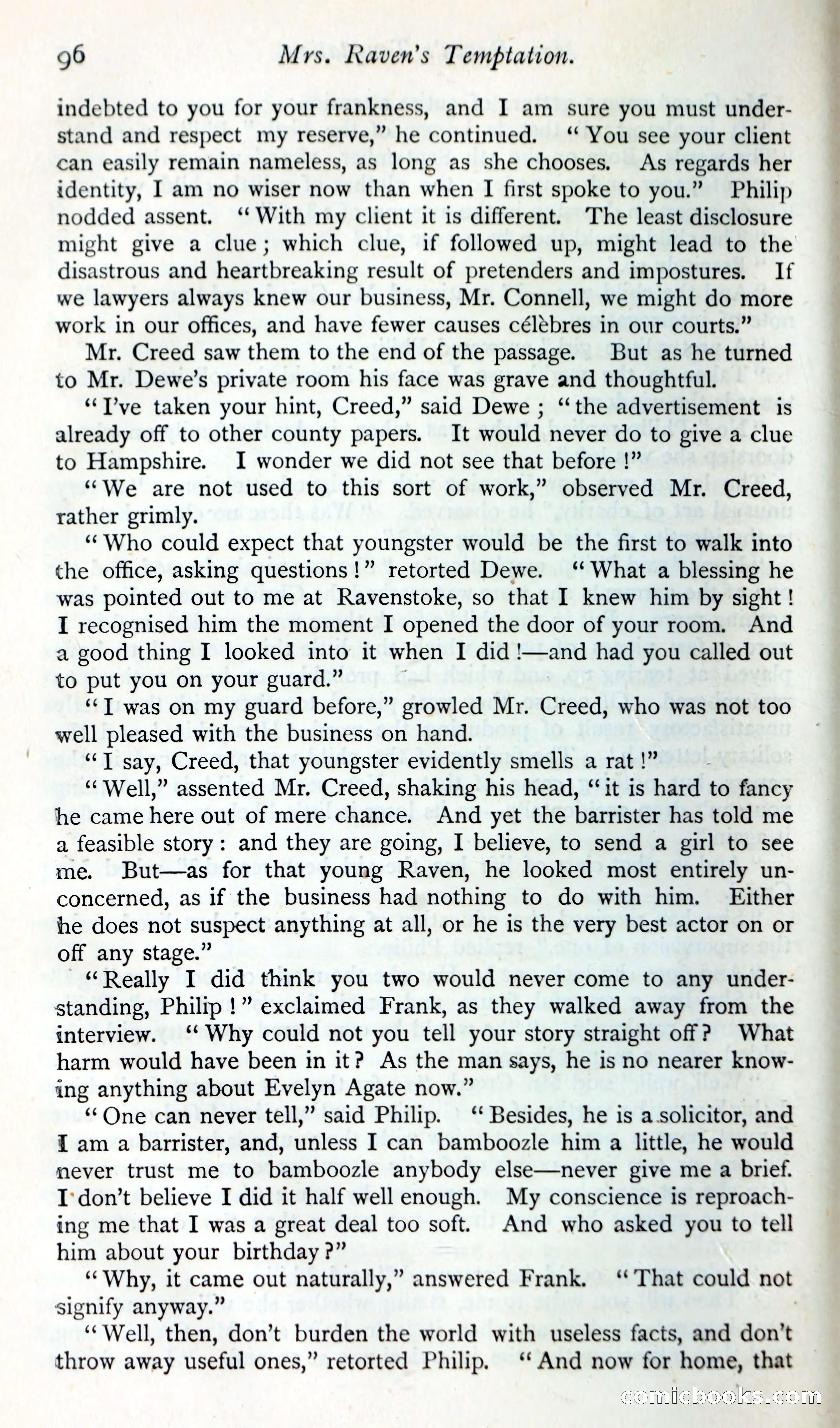 96 Mrs. Raven's Temptation.

indebted to you for your frankness, and I am sure you must understand and respect my reserve," he continued. "You see your client can easily remain nameless, as long as she chooses. As regards her identity, I am no wiser now than when I first spoke to you." Philip nodded assent. "With my client it is different. The least disclosure might give a clue; which clue, if followed up, might lead to the disastrous and heartbreaking result of pretenders and impostures. If we lawyers always knew our business, Mr. Connell, we might do more work in our offices, and have fewer causes célèbres in our courts."

Mr. Creed saw them to the end of the passage. But as he turned to Mr. Dewe's private room his face was grave and thoughtful.

"I've taken your hint, Creed," said Dewe; "the advertisement is already off to other county papers. It would never do to give a clue to Hampshire. I wonder we did not see that before!"

"We are not used to this sort of work," observed Mr. Creed, rather grimly.

"Who could expect that youngster would be the first to walk into the office, asking questions!" retorted Dewe. "What a blessing he was pointed out to me at Ravenstoke, so that I knew him by sight! I recognised him the moment I opened the door of your room. And a good thing I looked into it when I did!—and had you called out to put you on your guard."

"I was on my guard before," growled Mr. Creed, who was not too well pleased with the business on hand.

"I say, Creed, that youngster evidently smells a rat!"

"Well," assented Mr. Creed, shaking his head, "it is hard to fancy he came here out of mere chance. And yet the barrister has told me a feasible story: and they are going, I believe, to send a girl to see me. But—as for that young Raven, he looked most entirely unconcerned, as if the business had nothing to do with him. Either he does not suspect anything at all, or he is the very best actor on or off any stage."

"Really I did think you two would never come to any understanding, Philip!" exclaimed Frank, as they walked away from the interview. "Why could not you tell your story straight off? What harm would have been in it? As the man says, he is no nearer knowing anything about Evelyn Agate now."

"One can never tell," said Philip. "Besides, he is a solicitor, and I am a barrister, and, unless I can bamboozle him a little, he would never trust me to bamboozle anybody else—never give me a brief. I don't believe I did it half well enough. My conscience is reproaching me that I was a great deal too soft. And who asked you to tell him about your birthday?"

"Why, it came out naturally," answered Frank. "That could not signify anyway."

"Well, then, don't burden the world with useless facts, and don't throw away useful ones," retorted Philip. "And now for home, that

comicbooks.com